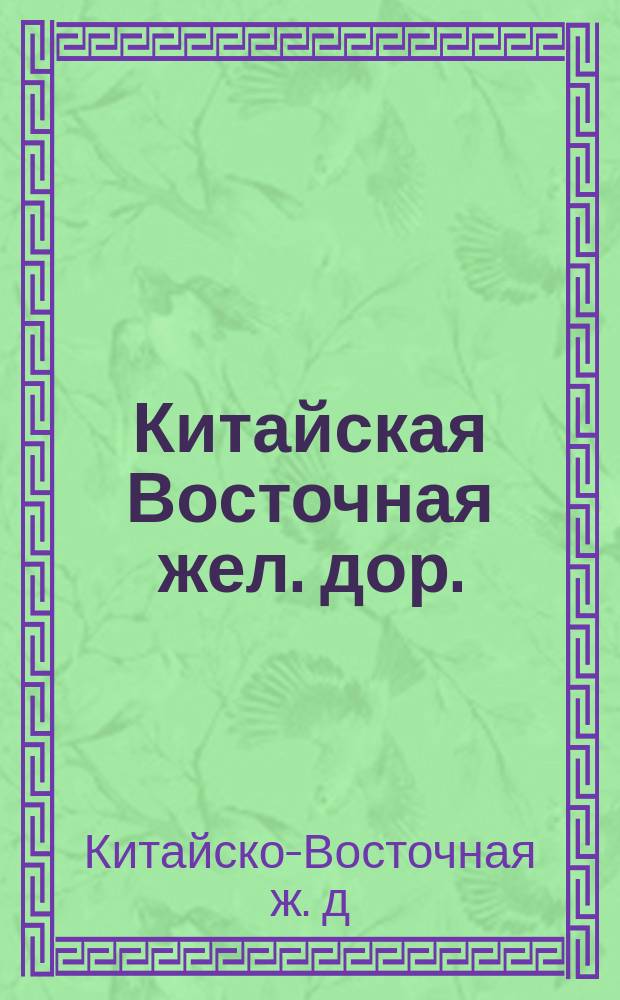 Китайская Восточная жел. дор.

Китайско-Восточная ж. д